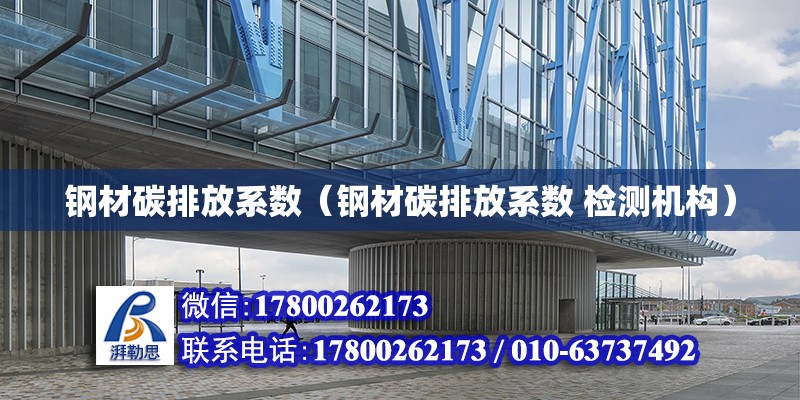 钢材碳排放系数（钢材碳排放系数 检测机构）

湃勒思

微信:17800262173

联系电话:17800262173 / 010-63737492